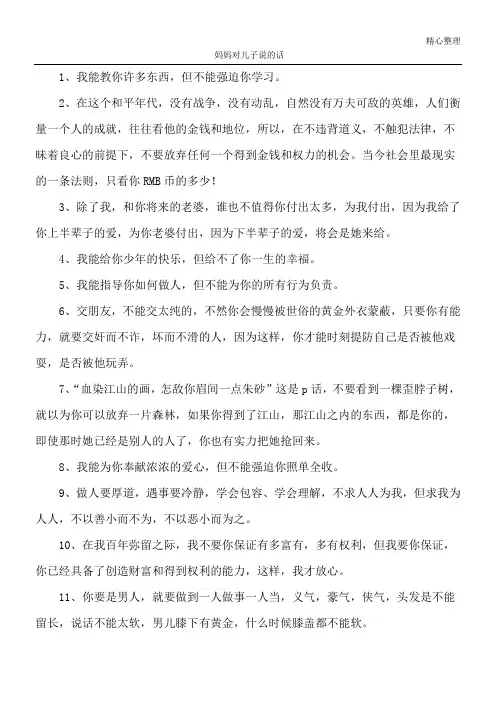 精心整理

妈妈对儿子说的话

1、我能教你许多东西，但不能强迫你学习。

2、在这个和平年代，没有战争，没有动乱，自然没有万夫可敌的英雄，人们衡量一个人的成就，往往看他的金钱和地位，所以，在不违背道义，不触犯法律，不昧着良心的前提下，不要放弃任何一个得到金钱和权力的机会。当今社会里最现实的一条法则，只看你RMB币的多少！

3、除了我，和你将来的老婆，谁也不值得你付出太多，为我付出，因为我给了你上半辈子的爱，为你老婆付出，因为下半辈子的爱，将会是她来给。

4、我能给你少年的快乐，但给不了你一生的幸福。

5、我能指导你如何做人，但不能为你的所有行为负责。

6、交朋友，不能交太纯的，不然你会慢慢被世俗的黄金外衣蒙蔽，只要你有能力，就要交奸而不诈，坏而不滑的人，因为这样，你才能时刻提防自己是否被他戏耍，是否被他玩弄。

7、“血染江山的画，怎敌你眉间一点朱砂”这是p话，不要看到一棵歪脖子树，就以为你可以放弃一片森林，如果你得到了江山，那江山之内的东西，都是你的，即使那时她已经是别人的人了，你也有实力把她抢回来。

8、我能为你奉献浓浓的爱心，但不能强迫你照单全收。

9、做人要厚道，遇事要冷静，学会包容、学会理解，不求人人为我，但求我为人人，不以善小而不为，不以恶小而为之。

10、在我百年弥留之际，我不要你保证有多富有，多有权利，但我要你保证，你已经具备了创造财富和得到权利的能力，这样，我才放心。

11、你要是男人，就要做到一人做事一人当，义气，豪气，侠气，头发是不能留长，说话不能太软，男儿膝下有黄金，什么时候膝盖都不能软。